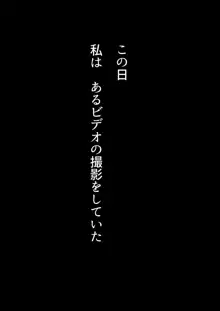 この日
私は　あるビデオの撮影をしていた